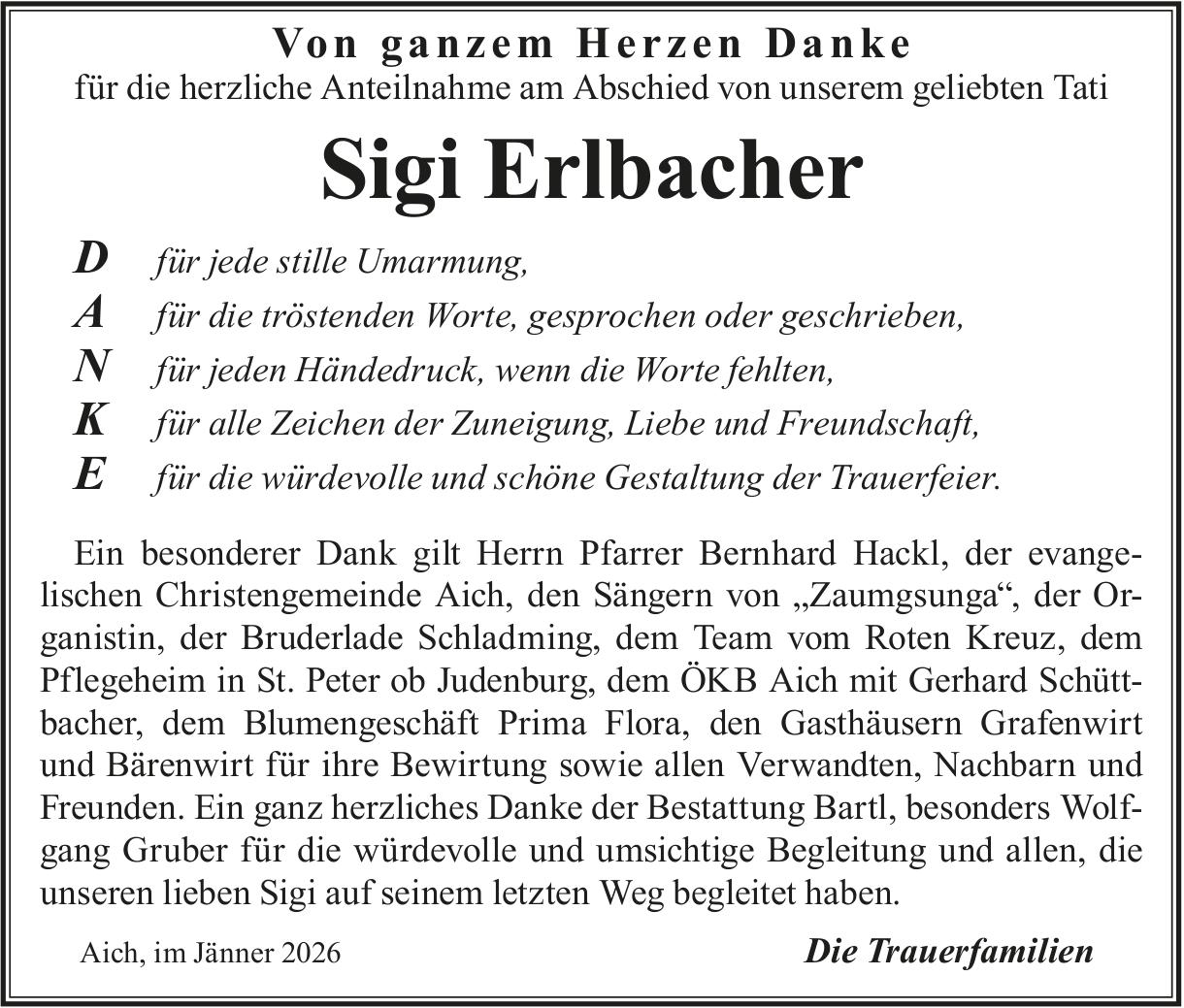 Von ganzem Herzen Danke
für die herzliche Anteilnahme am Abschied von unserem geliebten Tati

Sigi Erlbacher

D für jede stille Umarmung,
A für die tröstenden Worte, gesprochen oder geschrieben,
N für jeden Händedruck, wenn die Worte fehlten,
K für alle Zeichen der Zuneigung, Liebe und Freundschaft,
E für die würdevolle und schöne Gestaltung der Trauerfeier.

Ein besonderer Dank gilt Herrn Pfarrer Bernhard Hackl, der evangelischen Christengemeinde Aich, den Sängern von „Zaumgsunga“, der Organistin, der Bruderlade Schladming, dem Team vom Roten Kreuz, dem Pflegeheim in St. Peter ob Judenburg, dem ÖKB Aich mit Gerhard Schüttbacher, dem Blumengeschäft Prima Flora, den Gasthäusern Grafenwirt und Bärenwirt für ihre Bewirtung sowie allen Verwandten, Nachbarn und Freunden. Ein ganz herzliches Danke der Bestattung Bartl, besonders Wolfgang Gruber für die würdevolle und umsichtige Begleitung und allen, die unseren lieben Sigi auf seinem letzten Weg begleitet haben.

Aich, im Jänner 2026

Die Trauerfamilien